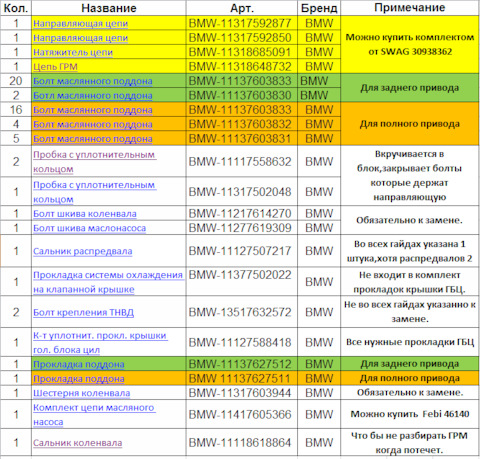 | Кол. | Название | Арт. | Бренд | Примечание |
|---|---|---|---|---|
| 1 | Направляющая цепи | BMW-11317592877 | BMW | Можно купить комплектом от SWAG 30938362 |
| 1 | Направляющая цепи | BMW-11317592850 | BMW | |
| 1 | Натяжитель цепи | BMW-11318685091 | BMW | |
| 1 | Цепь ГРМ | BMW-11318648732 | BMW | |
| 20 | Болт маслянного поддона | BMW-11137603833 | BMW | Для заднего привода |
| 2 | Ботл маслянного поддона | BMW-11137603830 | BMW | |
| 16 | Болт маслянного поддона | BMW-11137603833 | BMW | Для полного привода |
| 4 | Болт маслянного поддона | BMW-11137603832 | BMW | |
| 5 | Болт маслянного поддона | BMW-11137603831 | BMW | |
| 2 | Пробка с уплотнительным кольцом | BMW-11117558632 | BMW | Вкручивается в блок,закрывает болты которые держат направляющую |
| 1 | Пробка с уплотнительным кольцом | BMW-11317502048 | BMW | |
| 1 | Болт шкива коленвала | BMW-11217614270 | BMW | Обязательно к замене. |
| 1 | Болт шкива маслонасоса | BMW-11277619309 | BMW | |
| 1 | Сальник распредвала | BMW-11127507217 | BMW | Во всех гайдах указана 1 штука,хотя распредвалов 2 |
| 1 | Прокладка системы охлаждения на клапанной крышке | BMW-11377502022 | BMW | Не входит в комплект прокладок крышки ГБЦ. |
| 2 | Болт крепления ТНВД | BMW-13517632572 | BMW | Не во всех гайдах указанно к замене. |
| 1 | К-т уплотнит. прокл. крышки гол. блока цил | BMW-11127588418 | BMW | Все нужные прокладки ГБЦ |
| 1 | Прокладка поддона | BMW-11137627512 | BMW | Для заднего привода |
| 1 | Прокладка поддона | BMW 11137627511 | BMW | Для полного привода |
| 1 | Шестерня коленвала | BMW-11317603944 | BMW | Обязательно к замене. |
| 1 | Комплект цепи масляного насоса | BMW-11417605366 | BMW | Можно купить Febi 46140 |
| 1 | Сальник коленвала | BMW-11118618864 | BMW | Что бы не разбирать ГРМ когда потечет. |